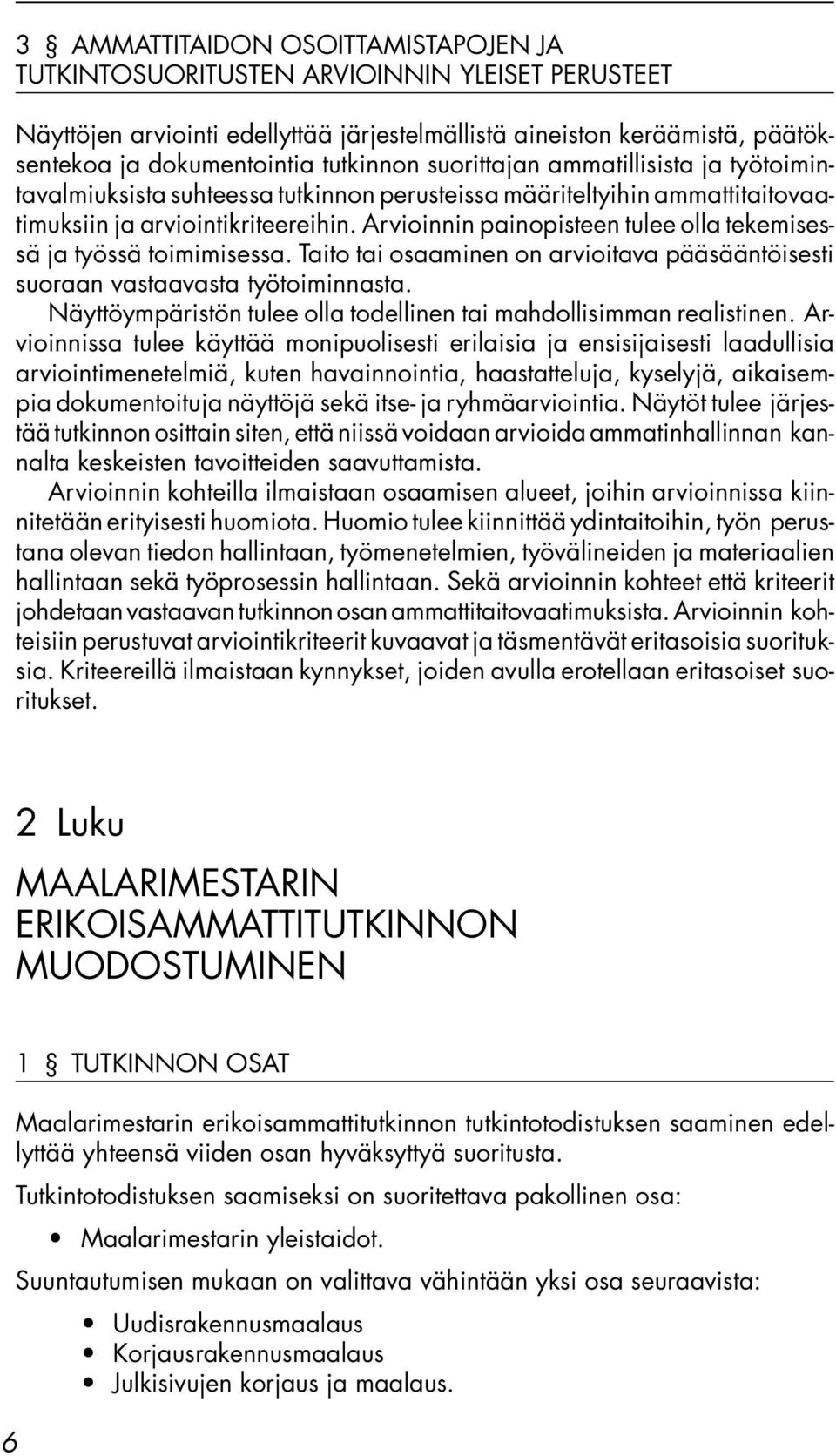 3 § AMMATTITAIDON OSOITTAMISTAPOJEN JA TUTKINTOSUORITUSTEN ARVIOINNIN YLEISET PERUSTEET

Näyttöjen arviointi edellyttää järjestelmällistä aineiston keräämistä, päätöksentekoa ja dokumentointia tutkinnon suorittajan ammatillisista ja työtoimintavalmiuksista suhteessa tutkinnon perusteissa määriteltyihin ammattitaitovaatimuksiin ja arviointikriteereihin. Arvioinnin painopisteen tulee olla tekemisessä ja työssä toimimisessa. Taito tai osaaminen on arvioitava pääsääntöisesti suoraan vastaavasta työtoiminnasta.

Näyttöympäristön tulee olla todellinen tai mahdollisimman realistinen. Arvioinnissa tulee käyttää monipuolisesti erilaisia ja ensisijaisesti laadullisia arviointimenetelmiä, kuten havainnointia, haastatteluja, kyselyjä, aikaisempia dokumentoituja näyttöjä sekä itse- ja ryhmäarviointia. Näytöt tulee järjestää tutkinnon osittain siten, että niissä voidaan arvioida ammatinhallinnan kannalta keskeisten tavoitteiden saavuttamista.

Arvioinnin kohteilla ilmaistaan osaamisen alueet, joihin arvioinnissa kiinnitetään erityisesti huomiota. Huomio tulee kiinnittää ydintaitoihin, työn perustana olevan tiedon hallintaan, työmenetelmien, työvälineiden ja materiaalien hallintaan sekä työprosessin hallintaan. Sekä arvioinnin kohteet että kriteerit johdetaan vastaavan tutkinnon osan ammattitaitovaatimuksista. Arvioinnin kohteisiin perustuvat arviointikriteerit kuvaavat ja täsmentävät eritasoisia suorituksia. Kriteereillä ilmaistaan kynnykset, joiden avulla erotellaan eritasoiset suoritukset.

2 Luku

MAALARIMESTARIN ERIKOISAMMATTITUTKINNON MUODOSTUMINEN

1 § TUTKINNON OSAT

Maalarimestarin erikoisammattitutkinnon tutkintotodistuksen saaminen edellyttää yhteensä viiden osan hyväksyttyä suoritusta.

Tutkintotodistuksen saamiseksi on suoritettava pakollinen osa:

• Maalarimestarin yleistaidot.

Suuntautumisen mukaan on valittava vähintään yksi osa seuraavista:

• Uudisrakennusmaalaus
• Korjausrakennusmaalaus
• Julkisivujen korjaus ja maalaus.

6